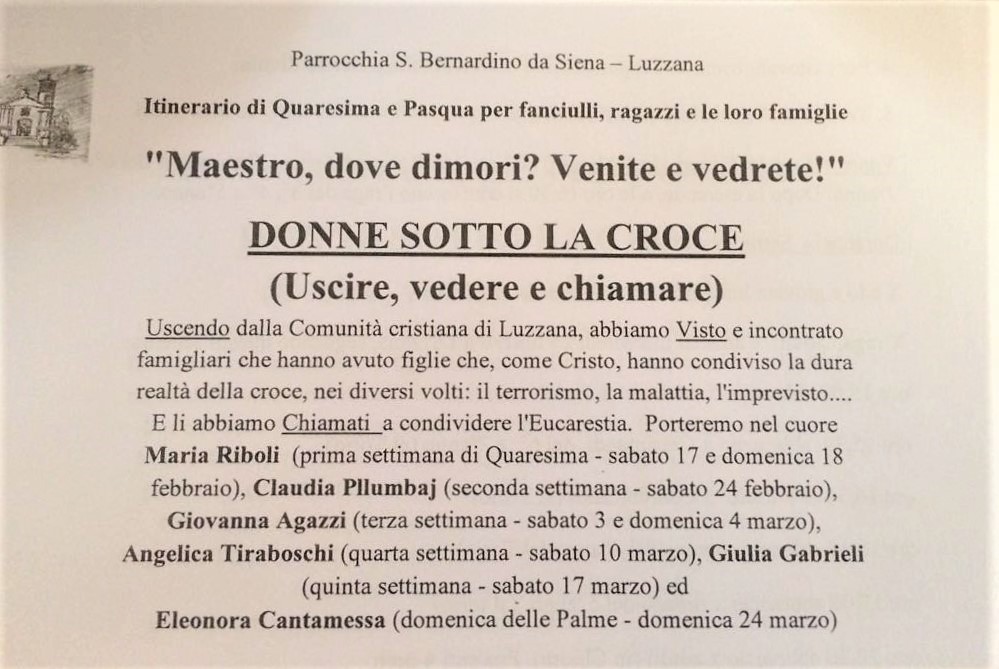 Parrocchia S. Bernardino da Siena – Luzzana

Itinerario di Quaresima e Pasqua per fanciulli, ragazzi e le loro famiglie

"Maestro, dove dimori? Venite e vedrete!"

DONNE SOTTO LA CROCE

(Uscire, vedere e chiamare)

Uscendo dalla Comunità cristiana di Luzzana, abbiamo Visto e incontrato famigliari che hanno avuto figlie che, come Cristo, hanno condiviso la dura realtà della croce, nei diversi volti: il terrorismo, la malattia, l'imprevisto.... E li abbiamo Chiamati a condividere l'Eucarestia. Porteremo nel cuore Maria Riboli (prima settimana di Quaresima - sabato 17 e domenica 18 febbraio), Claudia Pllumbaj (seconda settimana - sabato 24 febbraio), Giovanna Agazzi (terza settimana - sabato 3 e domenica 4 marzo), Angelica Tiraboschi (quarta settimana - sabato 10 marzo), Giulia Gabrieli (quinta settimana - sabato 17 marzo) ed Eleonora Cantamessa (domenica delle Palme - domenica 24 marzo)